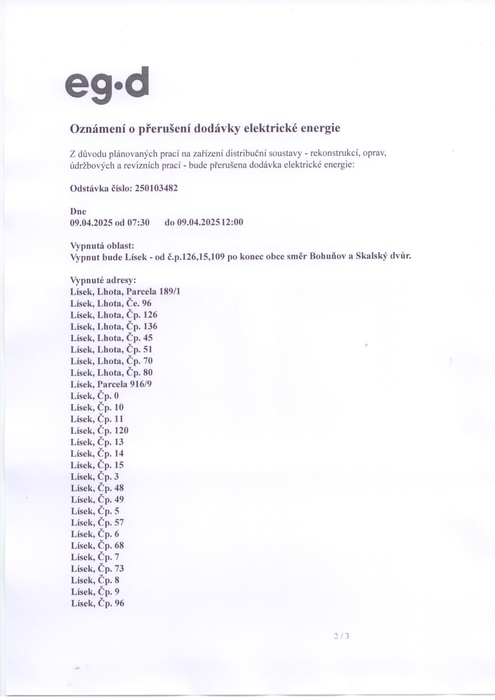 eg·d

Oznámení o přerušení dodávky elektrické energie

Z důvodu plánovaných prací na zařízení distribuční soustavy - rekonstrukcí, oprav, údržbových a revizních prací - bude přerušena dodávka elektrické energie:

Odstávka číslo: 250103482

Dne
09.04.2025 od 07:30 do 09.04.2025 12:00

Vypnutá oblast:
Vypnut bude Lísek - od č.p.126,15,109 po konec obce směr Bohuňov a Skalský dvůr.

Vypnuté adresy:
Lísek, Lhota, Parcela 189/1
Lísek, Lhota, Če. 96
Lísek, Lhota, Čp. 126
Lísek, Lhota, Čp. 136
Lísek, Lhota, Čp. 45
Lísek, Lhota, Čp. 51
Lísek, Lhota, Čp. 70
Lísek, Lhota, Čp. 80
Lísek, Parcela 916/9
Lísek, Čp. 0
Lísek, Čp. 10
Lísek, Čp. 11
Lísek, Čp. 120
Lísek, Čp. 13
Lísek, Čp. 14
Lísek, Čp. 15
Lísek, Čp. 3
Lísek, Čp. 48
Lísek, Čp. 49
Lísek, Čp. 5
Lísek, Čp. 57
Lísek, Čp. 6
Lísek, Čp. 68
Lísek, Čp. 7
Lísek, Čp. 73
Lísek, Čp. 8
Lísek, Čp. 9
Lísek, Čp. 96

2 / 3